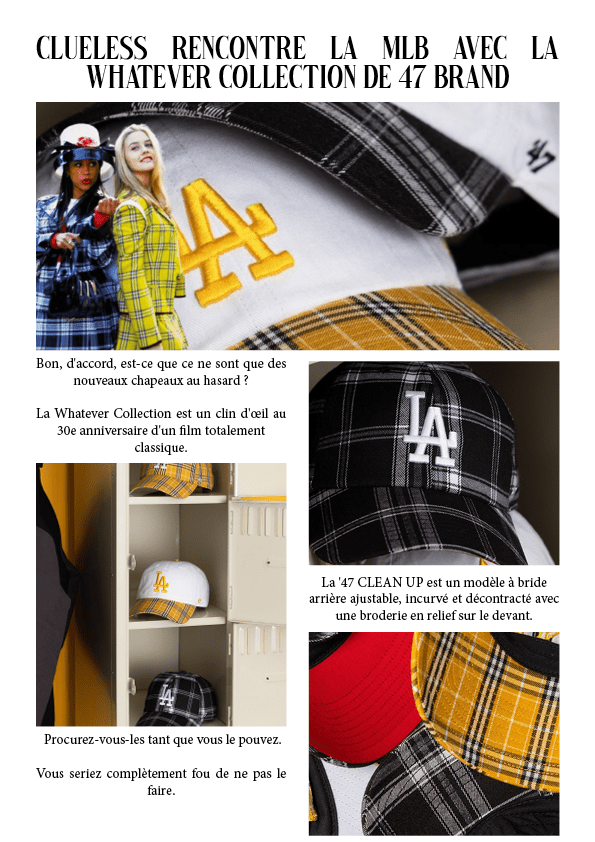 CLUELESS RENCONTRE LA MLB AVEC LA WHATEVER COLLECTION DE 47 BRAND

Bon, d'accord, est-ce que ce ne sont que des nouveaux chapeaux au hasard ?

La Whatever Collection est un clin d'œil au 30e anniversaire d'un film totalement classique.

Procurez-vous-les tant que vous le pouvez.

Vous seriez complètement fou de ne pas le faire.

La '47 CLEAN UP est un modèle à bride arrière ajustable, incurvé et décontracté avec une broderie en relief sur le devant.